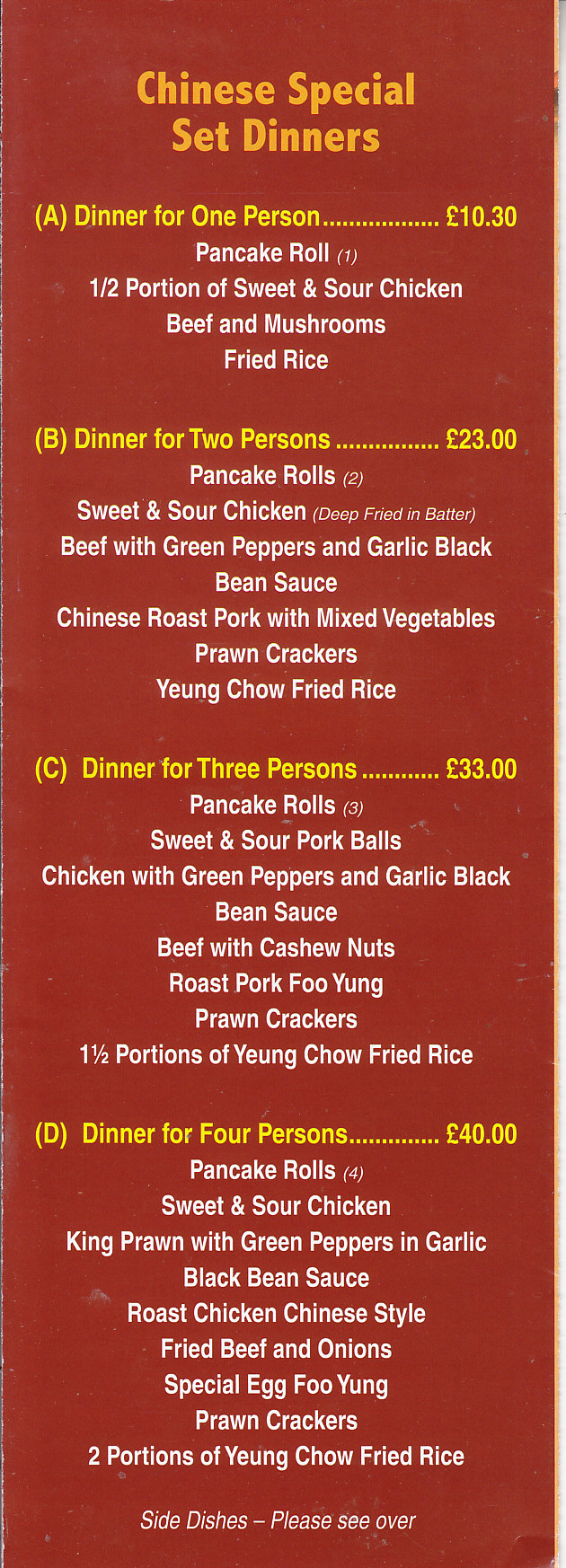 Chinese Special Set Dinners

(A) Dinner for One Person £10.30
Pancake Roll (1)
1/2 Portion of Sweet & Sour Chicken
Beef and Mushrooms
Fried Rice

(B) Dinner for Two Persons £23.00
Pancake Rolls (2)
Sweet & Sour Chicken (Deep Fried in Batter)
Beef with Green Peppers and Garlic Black Bean Sauce
Chinese Roast Pork with Mixed Vegetables
Prawn Crackers
Yeung Chow Fried Rice

(C) Dinner for Three Persons £33.00
Pancake Rolls (3)
Sweet & Sour Pork Balls
Chicken with Green Peppers and Garlic Black Bean Sauce
Beef with Cashew Nuts
Roast Pork Foo Yung
Prawn Crackers
1½ Portions of Yeung Chow Fried Rice

(D) Dinner for Four Persons £40.00
Pancake Rolls (4)
Sweet & Sour Chicken
King Prawn with Green Peppers in Garlic Black Bean Sauce
Roast Chicken Chinese Style
Fried Beef and Onions
Special Egg Foo Yung
Prawn Crackers
2 Portions of Yeung Chow Fried Rice

Side Dishes – Please see over